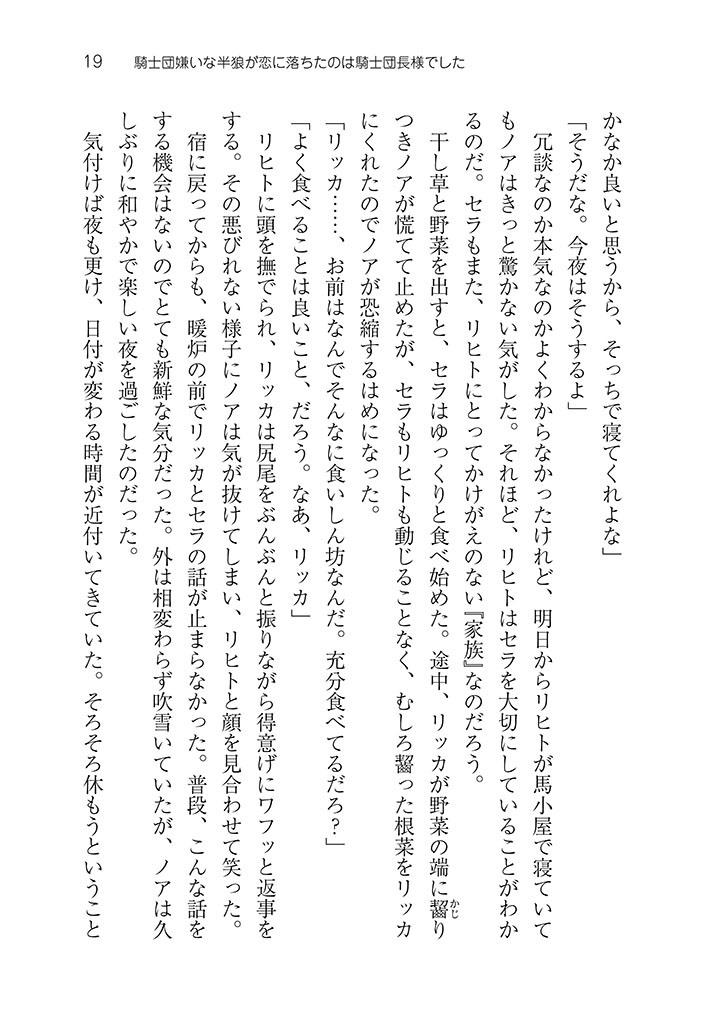 19　騎士団嫌いな半狼が恋に落ちたのは騎士団長様でした

かなか良いと思うから、そっちで寝てくれよな」
「そうだな。今夜はそうするよ」
　冗談なのか本気なのかよくわからなかったけれど、明日からリヒトが馬小屋で寝ていてもノアはきっと驚かない気がした。それほど、リヒトはセラを大切にしていることがわかるのだ。セラもまた、リヒトにとってかけがえのない『家族』なのだろう。
　干し草と野菜を出すと、セラはゆっくりと食べ始めた。途中、リッカが野菜の端に齧りつきノアが慌てて止めたが、セラもリヒトも動じることなく、むしろ齧った根菜をリッカにくれたのでノアが恐縮するはめになった。
「リッカ……、お前はなんでそんなに食いしん坊なんだ。充分食べてるだろ？」
「よく食べることは良いこと、だろう。なあ、リッカ」
　リヒトに頭を撫でられ、リッカは尻尾をぶんぶんと振りながら得意げにワフッと返事をする。その悪びれない様子にノアは気が抜けてしまい、リヒトと顔を見合わせて笑った。
　宿に戻ってからも、暖炉の前でリッカとセラの話が止まらなかった。普段、こんな話をする機会はないのでとても新鮮な気分だった。外は相変わらず吹雪いていたが、ノアは久しぶりに和やかで楽しい夜を過ごしたのだった。
　気付けば夜も更け、日付が変わる時間が近付いてきていた。そろそろ休もうということ